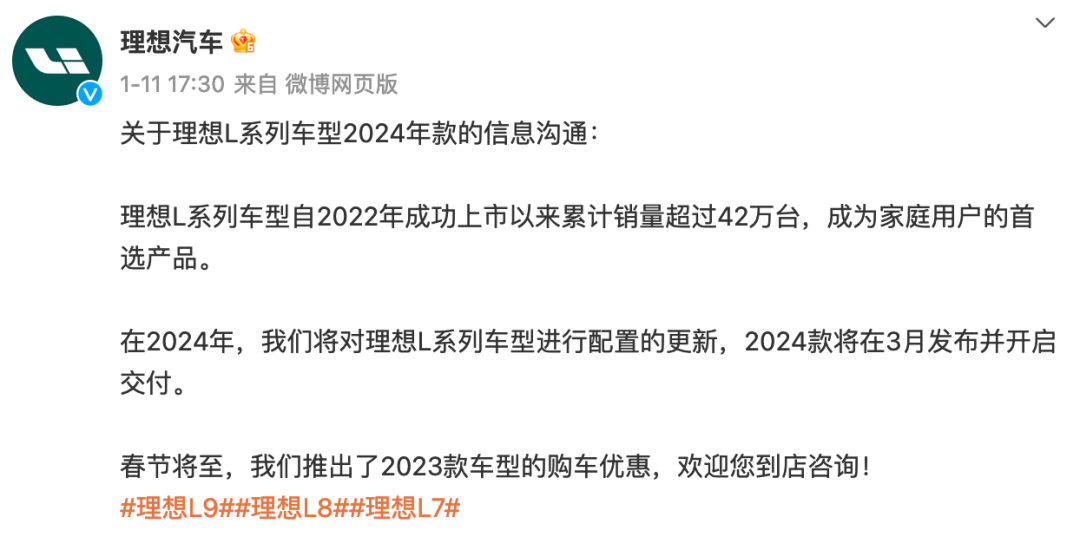 理想汽车

1-11 17:30 来自 微博网页版

关于理想L系列车型2024年款的信息沟通：

理想L系列车型自2022年成功上市以来累计销量超过42万台，成为家庭用户的首选产品。

在2024年，我们将对理想L系列车型进行配置的更新，2024款将在3月发布并开启交付。

春节将至，我们推出了2023款车型的购车优惠，欢迎您到店咨询！
#理想L9##理想L8##理想L7#